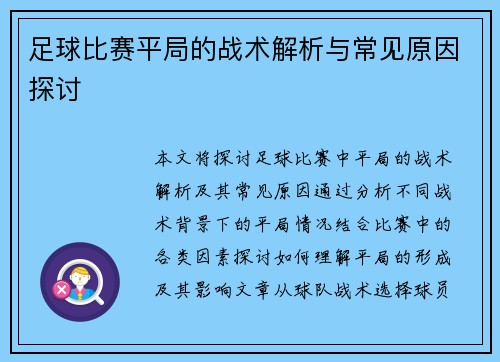 足球比赛平局的战术解析与常见原因探讨

本文将探讨足球比赛中平局的战术解析及其常见原因通过分析不同战术背景下的平局情况结合比赛中的各类因素探讨如何理解平局的形成及其影响文章从球队战术选择球员